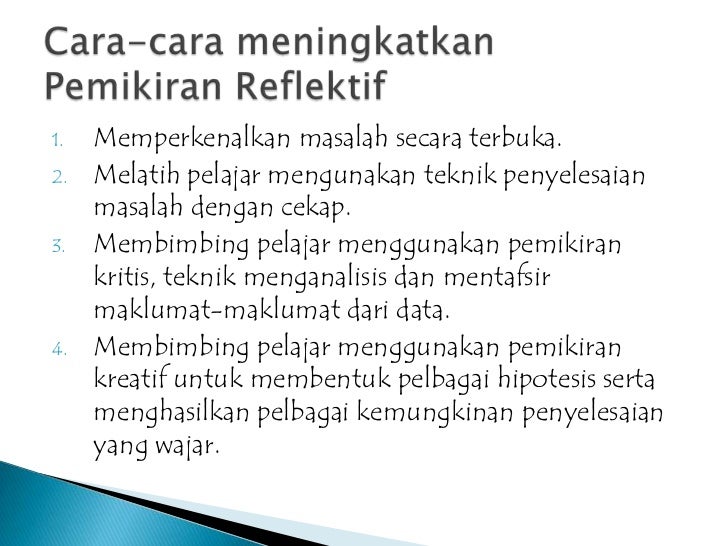 Cara-cara meningkatkan Pemikiran Reflektif

1. Memperkenalkan masalah secara terbuka.
2. Melatih pelajar mengunakan teknik penyelesaian masalah dengan cekap.
3. Membimbing pelajar menggunakan pemikiran kritis, teknik menganalisis dan mentafsir maklumat-maklumat dari data.
4. Membimbing pelajar menggunakan pemikiran kreatif untuk membentuk pelbagai hipotesis serta menghasilkan pelbagai kemungkinan penyelesaian yang wajar.